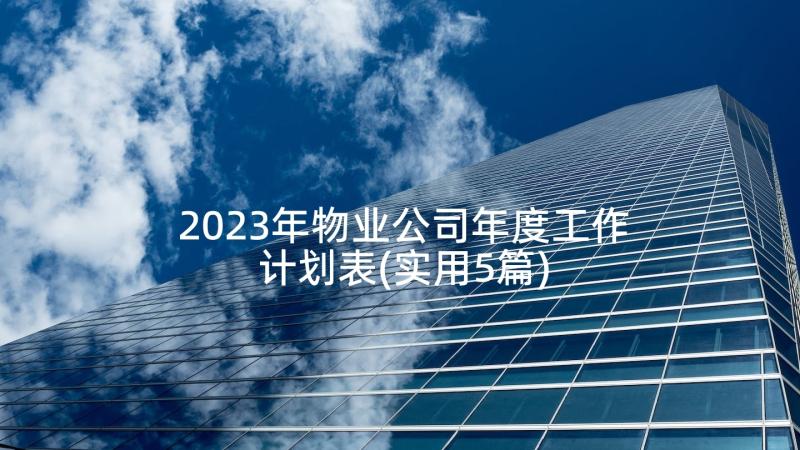 2023年物业公司年度工作计划表(实用5篇)